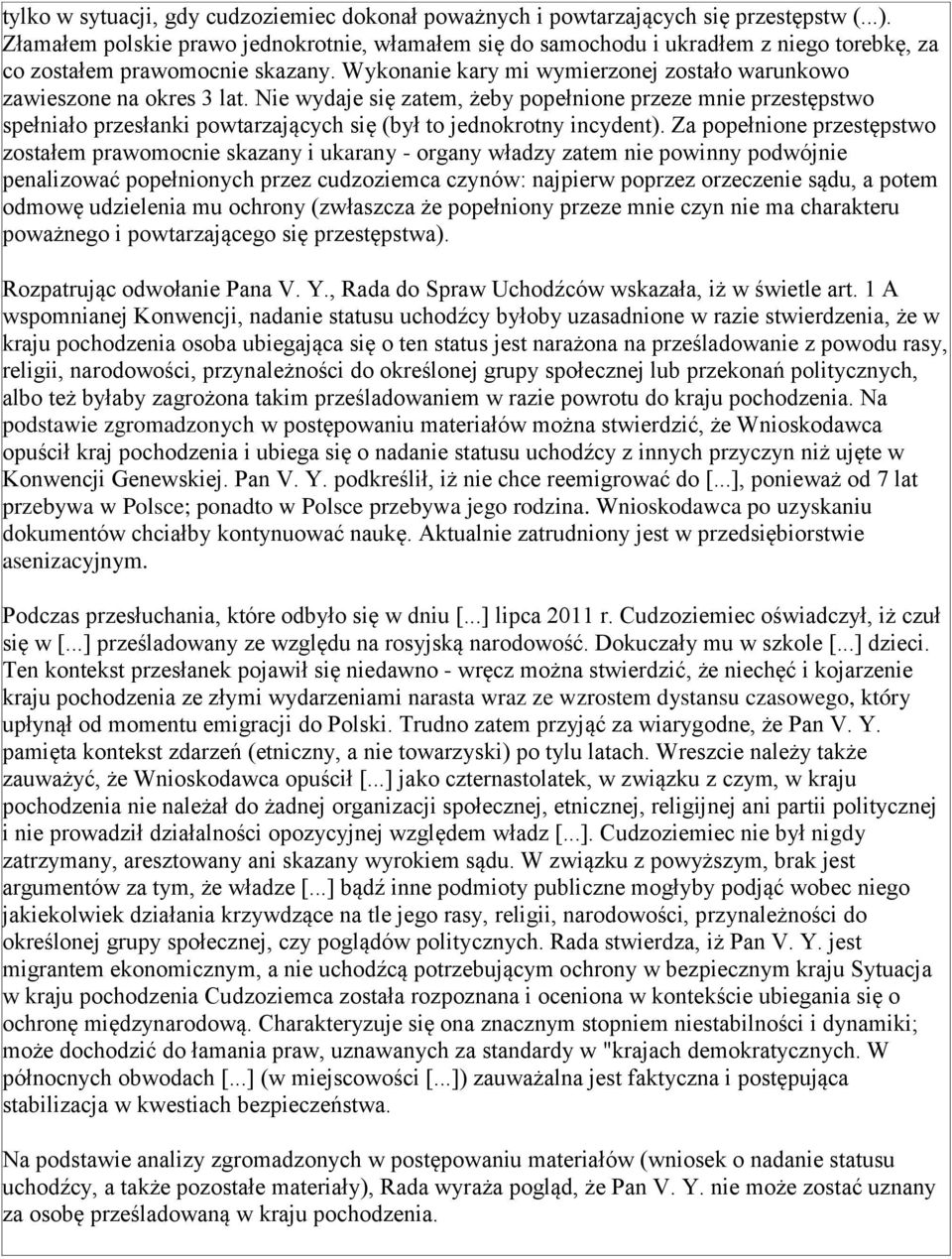 tylko w sytuacji, gdy cudzoziemiec dokonał poważnych i powtarzających się przestępstw (...). Złamałem polskie prawo jednokrotnie, włamałem się do samochodu i ukradłem z niego torebkę, za co zostałem prawomocnie skazany. Wykonanie kary mi wymierzonej zostało warunkowo zawieszone na okres 3 lat. Nie wydaje się zatem, żeby popełnione przeze mnie przestępstwo spełniało przesłanki powtarzających się (był to jednokrotny incydent). Za popełnione przestępstwo zostałem prawomocnie skazany i ukarany - organy władzy zatem nie powinny podwójnie penalizować popełnionych przez cudzoziemca czynów: najpierw poprzez orzeczenie sądu, a potem odmowę udzielenia mu ochrony (zwłaszcza że popełniony przeze mnie czyn nie ma charakteru poważnego i powtarzającego się przestępstwa).

Rozpatrując odwołanie Pana V. Y., Rada do Spraw Uchodźców wskazała, iż w świetle art. 1 A wspomnianej Konwencji, nadanie statusu uchodźcy byłoby uzasadnione w razie stwierdzenia, że w kraju pochodzenia osoba ubiegająca się o ten status jest narażona na prześladowanie z powodu rasy, religii, narodowości, przynależności do określonej grupy społecznej lub przekonań politycznych, albo też byłaby zagrożona takim prześladowaniem w razie powrotu do kraju pochodzenia. Na podstawie zgromadzonych w postępowaniu materiałów można stwierdzić, że Wnioskodawca opuścił kraj pochodzenia i ubiega się o nadanie statusu uchodźcy z innych przyczyn niż ujęte w Konwencji Genewskiej. Pan V. Y. podkreślił, iż nie chce reemigrować do [...], ponieważ od 7 lat przebywa w Polsce; ponadto w Polsce przebywa jego rodzina. Wnioskodawca po uzyskaniu dokumentów chciałby kontynuować naukę. Aktualnie zatrudniony jest w przedsiębiorstwie asenizacyjnym.

Podczas przesłuchania, które odbyło się w dniu [...] lipca 2011 r. Cudzoziemiec oświadczył, iż czuł się w [...] prześladowany ze względu na rosyjską narodowość. Dokuczały mu w szkole [...] dzieci. Ten kontekst przesłanek pojawił się niedawno - wręcz można stwierdzić, że niechęć i kojarzenie kraju pochodzenia ze złymi wydarzeniami narasta wraz ze wzrostem dystansu czasowego, który upłynął od momentu emigracji do Polski. Trudno zatem przyjąć za wiarygodne, że Pan V. Y. pamięta kontekst zdarzeń (etniczny, a nie towarzyski) po tylu latach. Wreszcie należy także zauważyć, że Wnioskodawca opuścił [...] jako czternastolatek, w związku z czym, w kraju pochodzenia nie należał do żadnej organizacji społecznej, etnicznej, religijnej ani partii politycznej i nie prowadził działalności opozycyjnej względem władz [...]. Cudzoziemiec nie był nigdy zatrzymany, aresztowany ani skazany wyrokiem sądu. W związku z powyższym, brak jest argumentów za tym, że władze [...] bądź inne podmioty publiczne mogłyby podjąć wobec niego jakiekolwiek działania krzywdzące na tle jego rasy, religii, narodowości, przynależności do określonej grupy społecznej, czy poglądów politycznych. Rada stwierdza, iż Pan V. Y. jest migrantem ekonomicznym, a nie uchodźcą potrzebującym ochrony w bezpiecznym kraju Sytuacja w kraju pochodzenia Cudzoziemca została rozpoznana i oceniona w kontekście ubiegania się o ochronę międzynarodową. Charakteryzuje się ona znacznym stopniem niestabilności i dynamiki; może dochodzić do łamania praw, uznawanych za standardy w "krajach demokratycznych. W północnych obwodach [...] (w miejscowości [...]) zauważalna jest faktyczna i postępująca stabilizacja w kwestiach bezpieczeństwa.

Na podstawie analizy zgromadzonych w postępowaniu materiałów (wniosek o nadanie statusu uchodźcy, a także pozostałe materiały), Rada wyraża pogląd, że Pan V. Y. nie może zostać uznany za osobę prześladowaną w kraju pochodzenia.